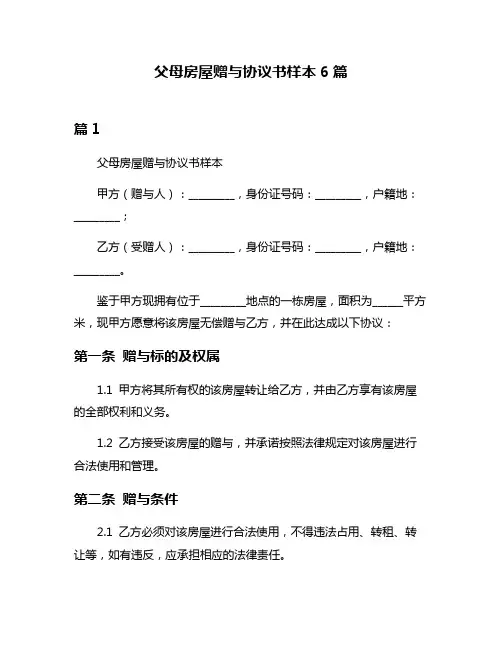 父母房屋赠与协议书样本 6 篇

篇 1

父母房屋赠与协议书样本

甲方（赠与人）：________，身份证号码：________，户籍地：________；

乙方（受赠人）：________，身份证号码：________，户籍地：________。

鉴于甲方现拥有位于________地点的一栋房屋，面积为_____平方米，现甲方愿意将该房屋无偿赠与乙方，并在此达成以下协议：

第一条 赠与标的及权属

1.1 甲方将其所有权的该房屋转让给乙方，并由乙方享有该房屋的全部权利和义务。

1.2 乙方接受该房屋的赠与，并承诺按照法律规定对该房屋进行合法使用和管理。

第二条 赠与条件

2.1 乙方必须对该房屋进行合法使用，不得违法占用、转租、转让等，如有违反，应承担相应的法律责任。